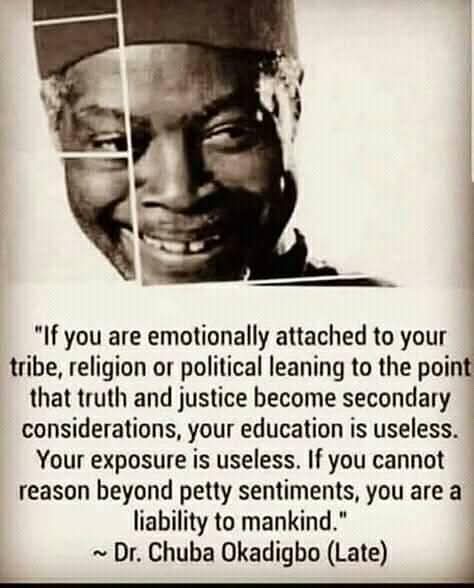 "If you are emotionally attached to your tribe, religion or political leaning to the point that truth and justice become secondary considerations, your education is useless. Your exposure is useless. If you cannot reason beyond petty sentiments, you are a liability to mankind."
~ Dr. Chuba Okadigbo (Late)